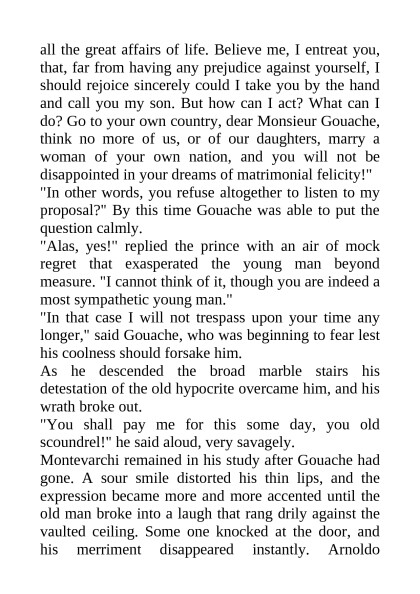 all the great affairs of life. Believe me, I entreat you, that, far from having any prejudice against yourself, I should rejoice sincerely could I take you by the hand and call you my son. But how can I act? What can I do? Go to your own country, dear Monsieur Gouache, think no more of us, or of our daughters, marry a woman of your own nation, and you will not be disappointed in your dreams of matrimonial felicity!"

"In other words, you refuse altogether to listen to my proposal?" By this time Gouache was able to put the question calmly.

"Alas, yes!" replied the prince with an air of mock regret that exasperated the young man beyond measure. "I cannot think of it, though you are indeed a most sympathetic young man."

"In that case I will not trespass upon your time any longer," said Gouache, who was beginning to fear lest his coolness should forsake him.

As he descended the broad marble stairs his detestation of the old hypocrite overcame him, and his wrath broke out.

"You shall pay me for this some day, you old scoundrel!" he said aloud, very savagely.

Montevarchi remained in his study after Gouache had gone. A sour smile distorted his thin lips, and the expression became more and more accented until the old man broke into a laugh that rang drily against the vaulted ceiling. Some one knocked at the door, and his merriment disappeared instantly. Arnoldo